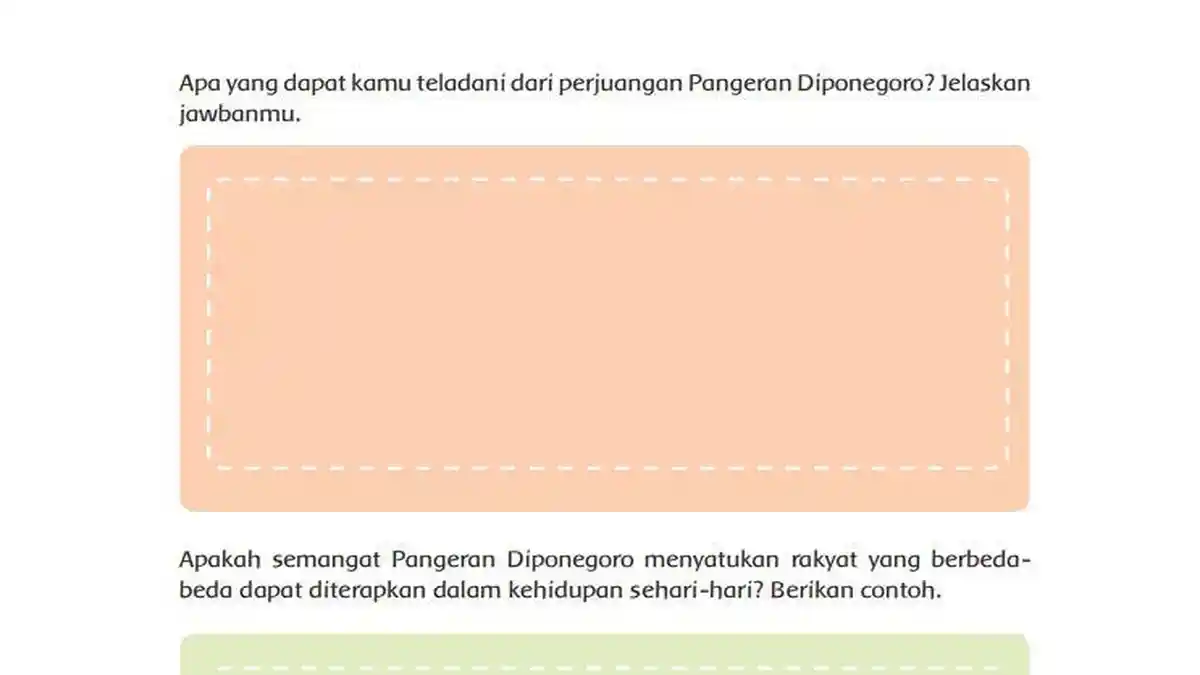 Apa yang dapat kamu teladani dari perjuangan Pangeran Diponegoro? Jelaskan jawbanmu.

Apakah semangat Pangeran Diponegoro menyatukan rakyat yang berbeda-beda dapat diterapkan dalam kehidupan sehari-hari? Berikan contoh.